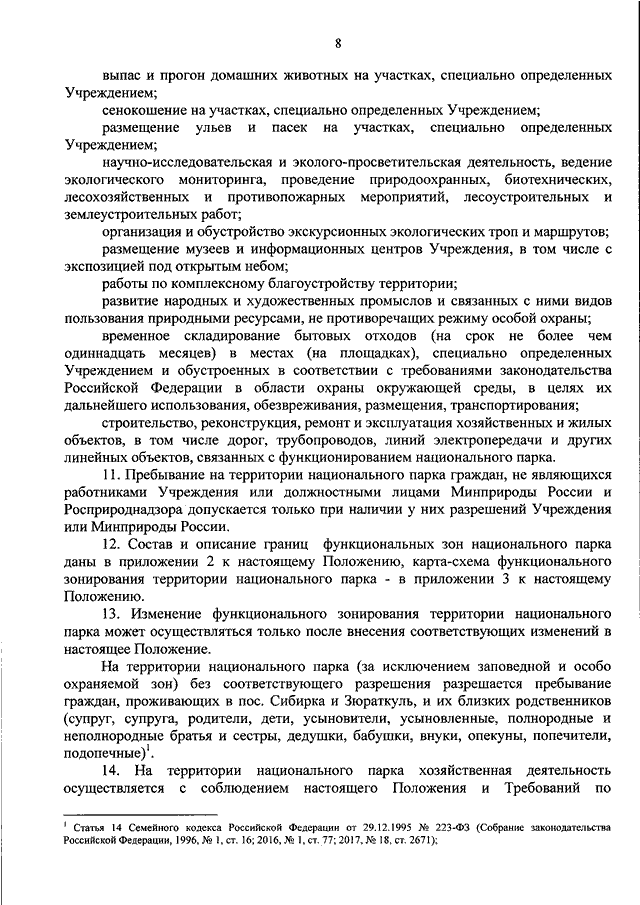 8

выпас и прогон домашних животных на участках, специально определенных Учреждением;

сенокошение на участках, специально определенных Учреждением;

размещение ульев и пасек на участках, специально определенных Учреждением;

научно-исследовательская и эколого-просветительская деятельность, ведение экологического мониторинга, проведение природоохранных, биотехнических, лесохозяйственных и противопожарных мероприятий, лесоустроительных и землеустроительных работ;

организация и обустройство экскурсионных экологических троп и маршрутов;

размещение музеев и информационных центров Учреждения, в том числе с экспозицией под открытым небом;

работы по комплексному благоустройству территории;

развитие народных и художественных промыслов и связанных с ними видов пользования природными ресурсами, не противоречащих режиму особой охраны;

временное складирование бытовых отходов (на срок не более чем одиннадцать месяцев) в местах (на площадках), специально определенных Учреждением и обустроенных в соответствии с требованиями законодательства Российской Федерации в области охраны окружающей среды, в целях их дальнейшего использования, обезвреживания, размещения, транспортирования;

строительство, реконструкция, ремонт и эксплуатация хозяйственных и жилых объектов, в том числе дорог, трубопроводов, линий электропередачи и других линейных объектов, связанных с функционированием национального парка.

11. Пребывание на территории национального парка граждан, не являющихся работниками Учреждения или должностными лицами Минприроды России и Росприроднадзора допускается только при наличии у них разрешений Учреждения или Минприроды России.

12. Состав и описание границ функциональных зон национального парка даны в приложении 2 к настоящему Положению, карта-схема функционального зонирования территории национального парка - в приложении 3 к настоящему Положению.

13. Изменение функционального зонирования территории национального парка может осуществляться только после внесения соответствующих изменений в настоящее Положение.

На территории национального парка (за исключением заповедной и особо охраняемой зон) без соответствующего разрешения разрешается пребывание граждан, проживающих в пос. Сибирка и Зюраткуль, и их близких родственников (супруг, супруга, родители, дети, усыновители, усыновленные, полнородные и неполнородные братья и сестры, дедушки, бабушки, внуки, опекуны, попечители, подопечные)$^1$.

14. На территории национального парка хозяйственная деятельность осуществляется с соблюдением настоящего Положения и Требований по

$^1$ Статья 14 Семейного кодекса Российской Федерации от 29.12.1995 № 223-ФЗ (Собрание законодательства Российской Федерации, 1996, № 1, ст. 16; 2016, № 1, ст. 77; 2017, № 18, ст. 2671);